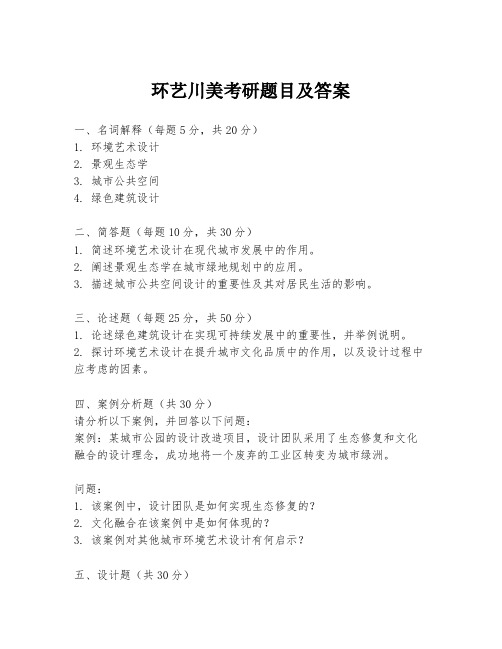 环艺川美考研题目及答案

一、名词解释（每题5分，共20分）
1. 环境艺术设计
2. 景观生态学
3. 城市公共空间
4. 绿色建筑设计

二、简答题（每题10分，共30分）
1. 简述环境艺术设计在现代城市发展中的作用。
2. 阐述景观生态学在城市绿地规划中的应用。
3. 描述城市公共空间设计的重要性及其对居民生活的影响。

三、论述题（每题25分，共50分）
1. 论述绿色建筑设计在实现可持续发展中的重要性，并举例说明。
2. 探讨环境艺术设计在提升城市文化品质中的作用，以及设计过程中应考虑的因素。

四、案例分析题（共30分）
请分析以下案例，并回答以下问题：
案例：某城市公园的设计改造项目，设计团队采用了生态修复和文化融合的设计理念，成功地将一个废弃的工业区转变为城市绿洲。

问题：
1. 该案例中，设计团队是如何实现生态修复的？
2. 文化融合在该案例中是如何体现的？
3. 该案例对其他城市环境艺术设计有何启示？

五、设计题（共30分）